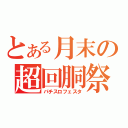 とある月末の
超回胴祭
パチスロフェスタ